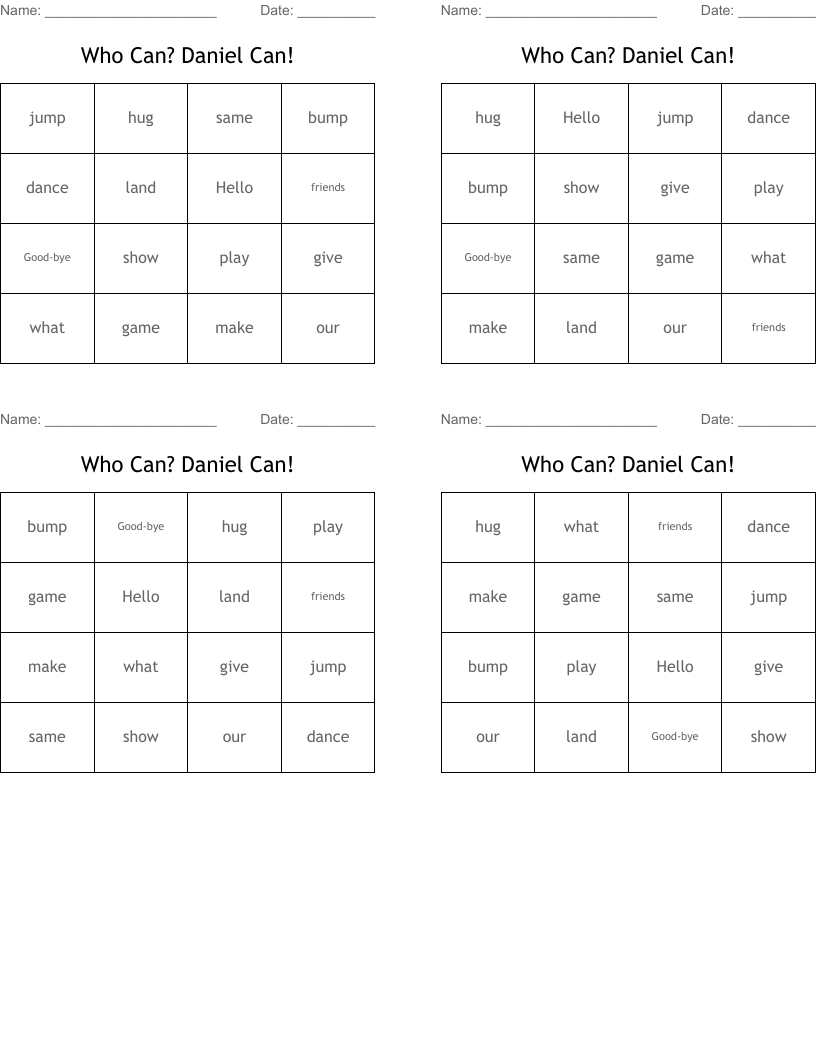 Name: ______________________ Date: __________

Who Can? Daniel Can!

| jump | hug | same | bump |
|---|---|---|---|
| dance | land | Hello | friends |
| Good-bye | show | play | give |
| what | game | make | our |

Name: ______________________ Date: __________

Who Can? Daniel Can!

| hug | Hello | jump | dance |
|---|---|---|---|
| bump | show | give | play |
| Good-bye | same | game | what |
| make | land | our | friends |

Name: ______________________ Date: __________

Who Can? Daniel Can!

| bump | Good-bye | hug | play |
|---|---|---|---|
| game | Hello | land | friends |
| make | what | give | jump |
| same | show | our | dance |

Name: ______________________ Date: __________

Who Can? Daniel Can!

| hug | what | friends | dance |
|---|---|---|---|
| make | game | same | jump |
| bump | play | Hello | give |
| our | land | Good-bye | show |